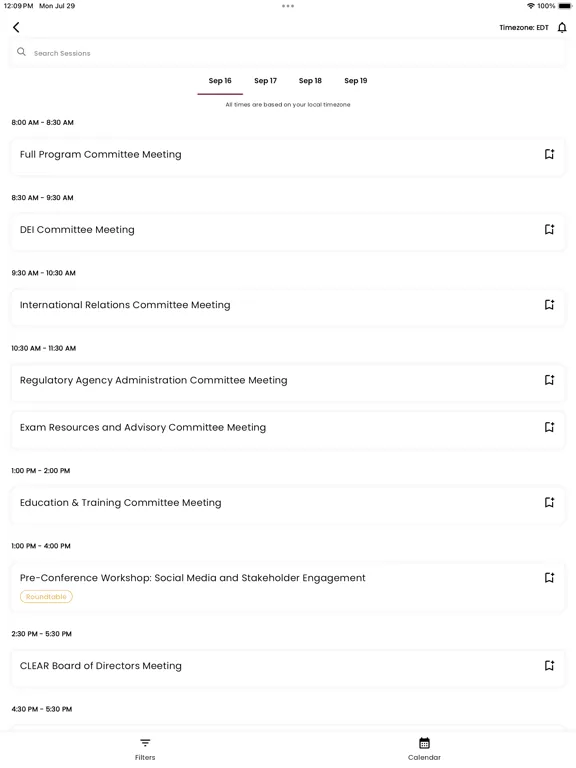 12:09 PM Mon Jul 29
100%

Timezone: EDT

Search Sessions

Sep 16 Sep 17 Sep 18 Sep 19

All times are based on your local timezone

8:00 AM - 8:30 AM

Full Program Committee Meeting

8:30 AM - 9:30 AM

DEI Committee Meeting

9:30 AM - 10:30 AM

International Relations Committee Meeting

10:30 AM - 11:30 AM

Regulatory Agency Administration Committee Meeting

Exam Resources and Advisory Committee Meeting

1:00 PM - 2:00 PM

Education & Training Committee Meeting

1:00 PM - 4:00 PM

Pre-Conference Workshop: Social Media and Stakeholder Engagement

Roundtable

2:30 PM - 5:30 PM

CLEAR Board of Directors Meeting

4:30 PM - 5:30 PM

Filters

Calendar